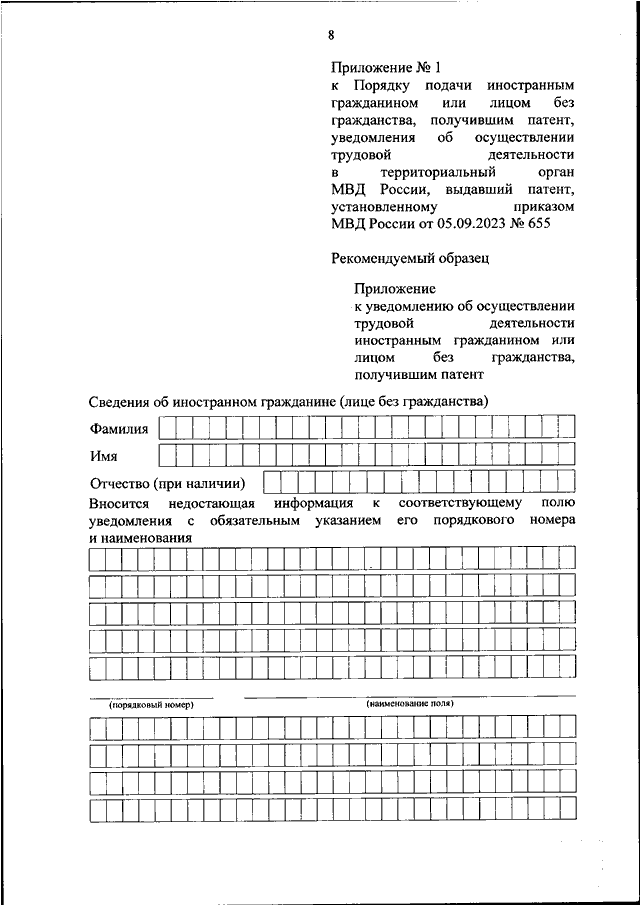 8

Приложение № 1
к Порядку подачи иностранным гражданином или лицом без гражданства, получившим патент, уведомления об осуществлении трудовой деятельности в территориальный орган МВД России, выдавший патент, установленному приказом МВД России от 05.09.2023 № 655

Рекомендуемый образец

Приложение
к уведомлению об осуществлении трудовой деятельности иностранным гражданином или лицом без гражданства, получившим патент

Сведения об иностранном гражданине (лице без гражданства)

Фамилия

Имя

Отчество (при наличии)

Вносится недостающая информация к соответствующему полю уведомления с обязательным указанием его порядкового номера и наименования

(порядковый номер)

(наименование поля)